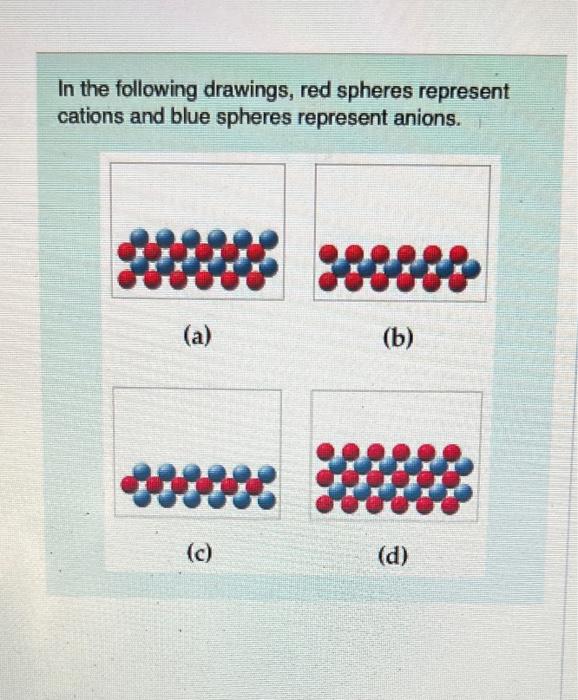 In the following drawings, red spheres represent cations and blue spheres represent anions.

(a)

(b)

(c)

(d)